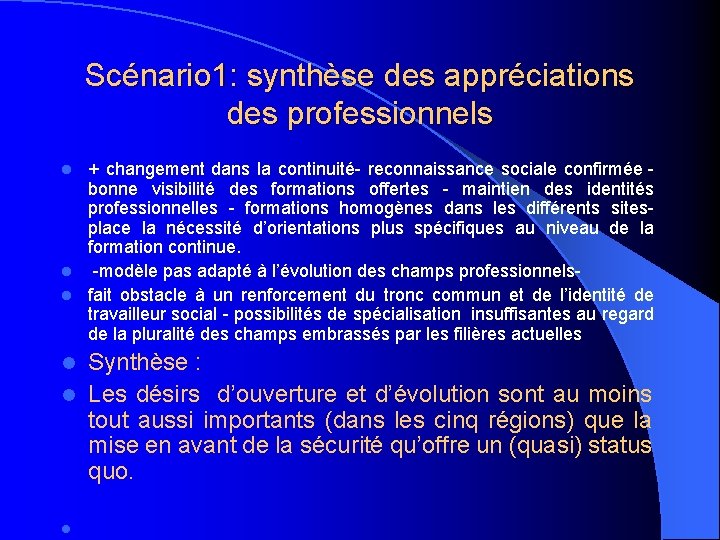 Scénario1: synthèse des appréciations des professionnels

• + changement dans la continuité- reconnaissance sociale confirmée - bonne visibilité des formations offertes - maintien des identités professionnelles - formations homogènes dans les différents sites- place la nécessité d'orientations plus spécifiques au niveau de la formation continue.
• -modèle pas adapté à l'évolution des champs professionnels-
• fait obstacle à un renforcement du tronc commun et de l'identité de travailleur social - possibilités de spécialisation insuffisantes au regard de la pluralité des champs embrassés par les filières actuelles
• Synthèse :
• Les désirs d'ouverture et d'évolution sont au moins tout aussi importants (dans les cinq régions) que la mise en avant de la sécurité qu'offre un (quasi) status quo.
•